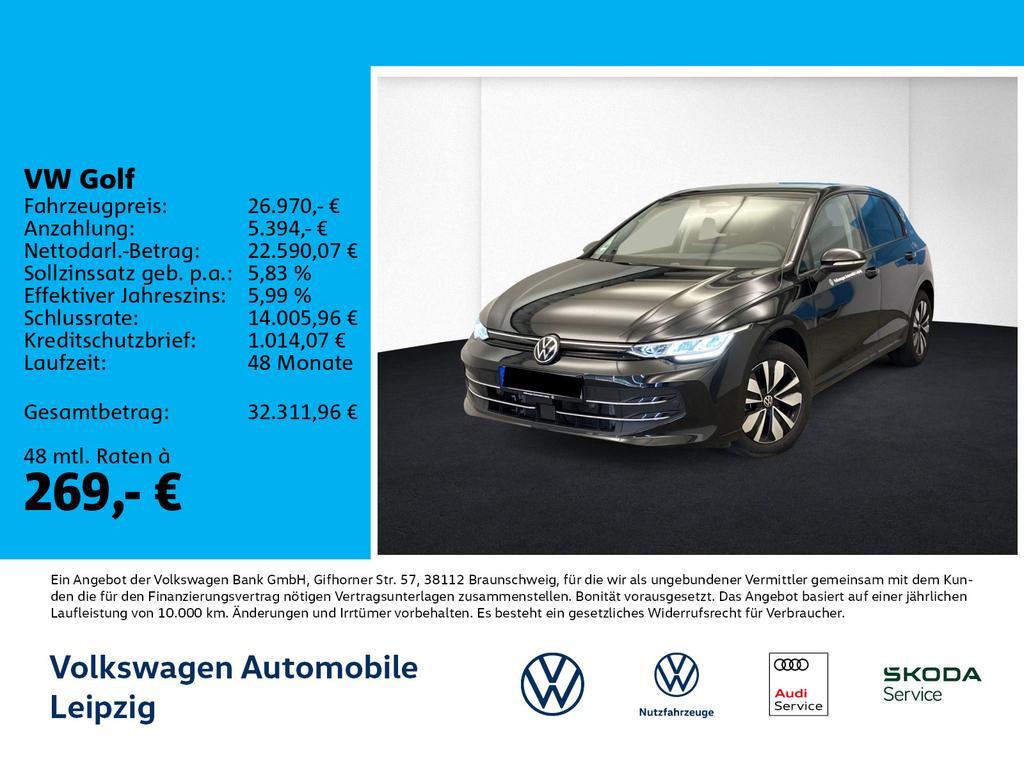 VW Golf

| | |
|---|---|
| Fahrzeugpreis: | 26.970,- € |
| Anzahlung: | 5.394,- € |
| Nettodarl.-Betrag: | 22.590,07 € |
| Sollzinssatz geb. p.a.: | 5,83 % |
| Effektiver Jahreszins: | 5,99 % |
| Schlussrate: | 14.005,96 € |
| Kreditschutzbrief: | 1.014,07 € |
| Laufzeit: | 48 Monate |
| Gesamtbetrag: | 32.311,96 € |

48 mtl. Raten à
269,- €

Ein Angebot der Volkswagen Bank GmbH, Gifhorner Str. 57, 38112 Braunschweig, für die wir als ungebundener Vermittler gemeinsam mit dem Kunden die für den Finanzierungsvertrag nötigen Vertragsunterlagen zusammenstellen. Bonität vorausgesetzt. Das Angebot basiert auf einer jährlichen Laufleistung von 10.000 km. Änderungen und Irrtümer vorbehalten. Es besteht ein gesetzliches Widerrufsrecht für Verbraucher.

Volkswagen Automobile Leipzig

Nutzfahrzeuge

Audi Service

ŠKODA Service